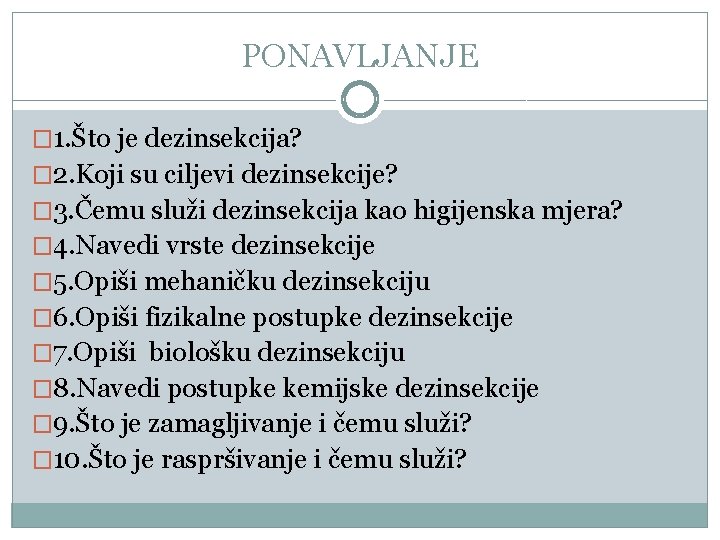 PONAVLJANJE

□1.Što je dezinsekcija?
□2.Koji su ciljevi dezinsekcije?
□3.Čemu služi dezinsekcija kao higijenska mjera?
□4.Navedi vrste dezinsekcije
□5.Opiši mehaničku dezinsekciju
□6.Opiši fizikalne postupke dezinsekcije
□7.Opiši biološku dezinsekciju
□8.Navedi postupke kemijske dezinsekcije
□9.Što je zamagljivanje i čemu služi?
□10.Što je raspršivanje i čemu služi?